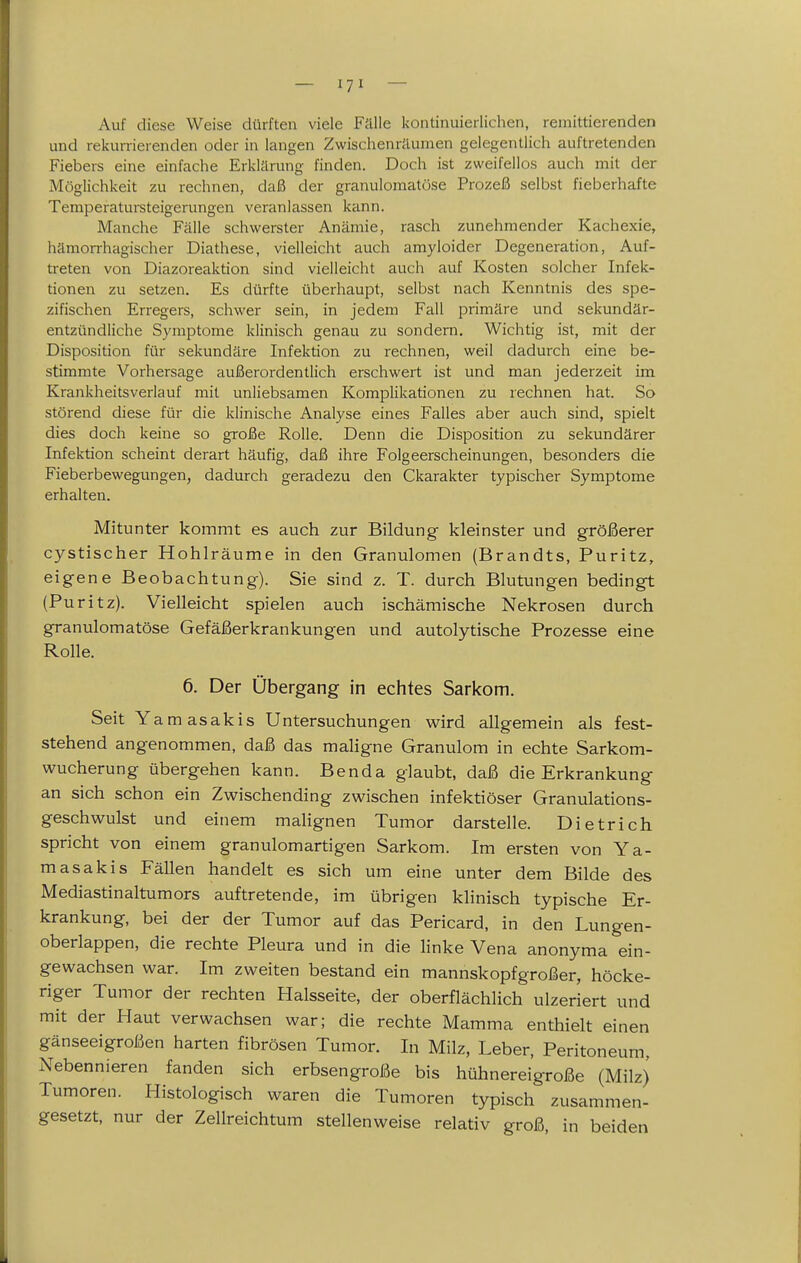 — 171 —

Auf diese Weise dürften viele Fälle kontinuierlichen, remittierenden und rekurrierenden oder in langen Zwischenräumen gelegentlich auftretenden Fiebers eine einfache Erklärung finden. Doch ist zweifellos auch mit der Möglichkeit zu rechnen, daß der granulomatöse Prozeß selbst fieberhafte Temperatursteigerungen veranlassen kann.

Manche Fälle schwerster Anämie, rasch zunehmender Kachexie, hämorrhagischer Diathese, vielleicht auch amyloider Degeneration, Auftreten von Diazoreaktion sind vielleicht auch auf Kosten solcher Infektionen zu setzen. Es dürfte überhaupt, selbst nach Kenntnis des spezifischen Erregers, schwer sein, in jedem Fall primäre und sekundärentzündliche Symptome klinisch genau zu sondern. Wichtig ist, mit der Disposition für sekundäre Infektion zu rechnen, weil dadurch eine bestimmte Vorhersage außerordentlich erschwert ist und man jederzeit im Krankheitsverlauf mit unliebsamen Komplikationen zu rechnen hat. So störend diese für die klinische Analyse eines Falles aber auch sind, spielt dies doch keine so große Rolle. Denn die Disposition zu sekundärer Infektion scheint derart häufig, daß ihre Folgeerscheinungen, besonders die Fieberbewegungen, dadurch geradezu den Ckarakter typischer Symptome erhalten.

Mitunter kommt es auch zur Bildung kleinster und größerer cystischer Hohlräume in den Granulomen (Brandts, Puritz, eigene Beobachtung). Sie sind z. T. durch Blutungen bedingt (Puritz). Vielleicht spielen auch ischämische Nekrosen durch granulomatöse Gefäßerkrankungen und autolytische Prozesse eine Rolle.

6. Der Übergang in echtes Sarkom.

Seit Yamasakis Untersuchungen wird allgemein als feststehend angenommen, daß das maligne Granulom in echte Sarkomwucherung übergehen kann. Benda glaubt, daß die Erkrankung an sich schon ein Zwischending zwischen infektiöser Granulationsgeschwulst und einem malignen Tumor darstelle. Dietrich spricht von einem granulomartigen Sarkom. Im ersten von Yamasakis Fällen handelt es sich um eine unter dem Bilde des Mediastinaltumors auftretende, im übrigen klinisch typische Erkrankung, bei der der Tumor auf das Pericard, in den Lungenoberlappen, die rechte Pleura und in die linke Vena anonyma eingewachsen war. Im zweiten bestand ein mannskopfgroßer, höckeriger Tumor der rechten Halsseite, der oberflächlich ulzeriert und mit der Haut verwachsen war; die rechte Mamma enthielt einen gänseeigroßen harten fibrösen Tumor. In Milz, Leber, Peritoneum, Nebennieren fanden sich erbsengroße bis hühnereigroße (Milz) Tumoren. Histologisch waren die Tumoren typisch zusammengesetzt, nur der Zellreichtum stellenweise relativ groß, in beiden